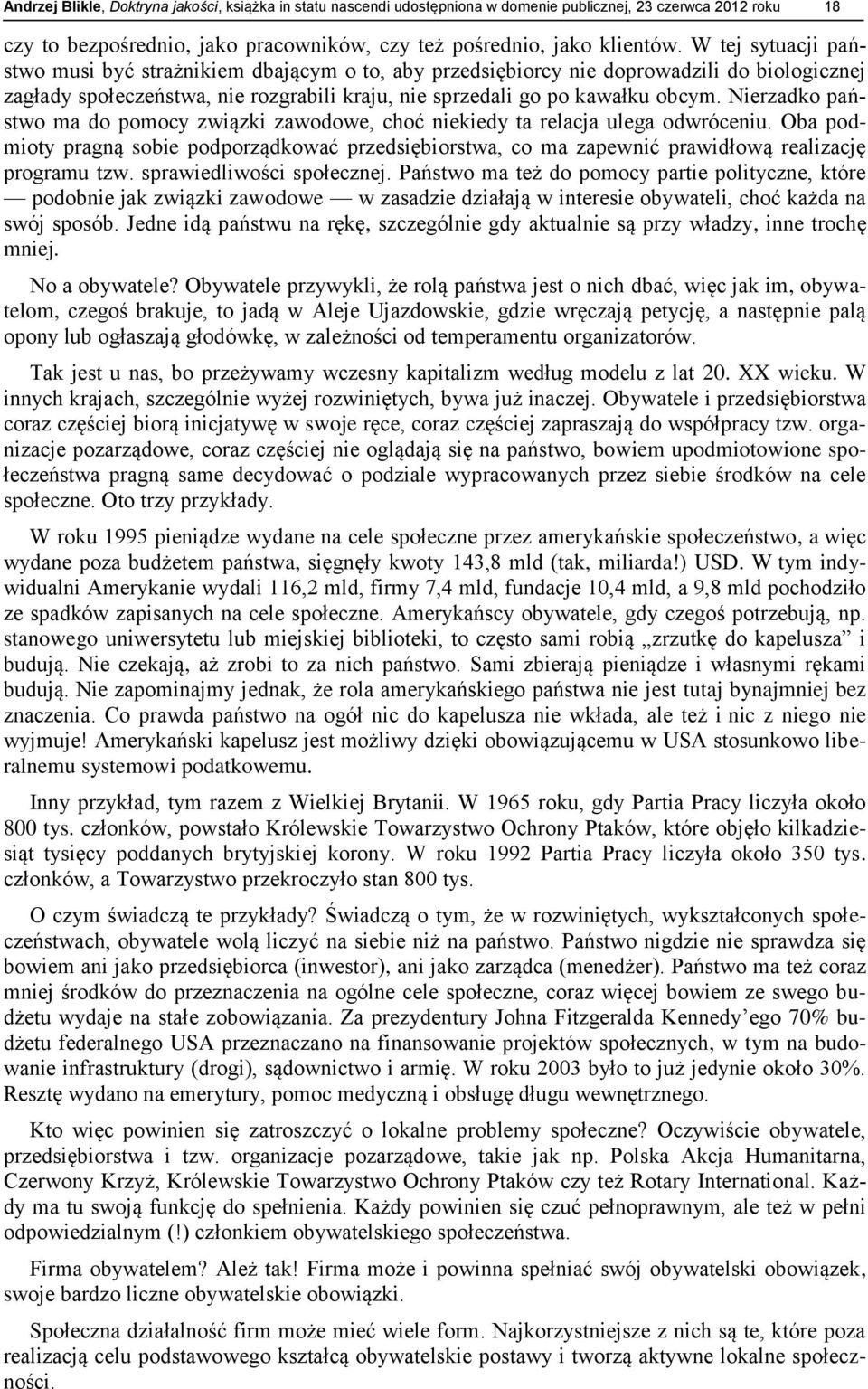 Andrzej Blikle, Doktryna jakości, książka in statu nascendi udostępniona w domenie publicznej, 23 czerwca 2012 roku 18

czy to bezpośrednio, jako pracowników, czy też pośrednio, jako klientów. W tej sytuacji państwo musi być strażnikiem dbającym o to, aby przedsiębiorcy nie doprowadzili do biologicznej zagłady społeczeństwa, nie rozgrabili kraju, nie sprzedali go po kawałku obcym. Nierzadko państwo ma do pomocy związki zawodowe, choć niekiedy ta relacja ulega odwróceniu. Oba podmioty pragną sobie podporządkować przedsiębiorstwa, co ma zapewnić prawidłową realizację programu tzw. sprawiedliwości społecznej. Państwo ma też do pomocy partie polityczne, które — podobnie jak związki zawodowe — w zasadzie działają w interesie obywateli, choć każda na swój sposób. Jedne idą państwu na rękę, szczególnie gdy aktualnie są przy władzy, inne trochę mniej.

No a obywatele? Obywatele przywykli, że rolą państwa jest o nich dbać, więc jak im, obywatelom, czegoś brakuje, to jadą w Aleje Ujazdowskie, gdzie wręczają petycję, a następnie palą opony lub ogłaszają głodówkę, w zależności od temperamentu organizatorów.

Tak jest u nas, bo przeżywamy wczesny kapitalizm według modelu z lat 20. XX wieku. W innych krajach, szczególnie wyżej rozwiniętych, bywa już inaczej. Obywatele i przedsiębiorstwa coraz częściej biorą inicjatywę w swoje ręce, coraz częściej zapraszają do współpracy tzw. organizacje pozarządowe, coraz częściej nie oglądają się na państwo, bowiem upodmiotowione społeczeństwa pragną same decydować o podziale wypracowanych przez siebie środków na cele społeczne. Oto trzy przykłady.

W roku 1995 pieniądze wydane na cele społeczne przez amerykańskie społeczeństwo, a więc wydane poza budżetem państwa, sięgnęły kwoty 143,8 mld (tak, miliarda!) USD. W tym indywidualni Amerykanie wydali 116,2 mld, firmy 7,4 mld, fundacje 10,4 mld, a 9,8 mld pochodziło ze spadków zapisanych na cele społeczne. Amerykańscy obywatele, gdy czegoś potrzebują, np. stanowego uniwersytetu lub miejskiej biblioteki, to często sami robią „zrzutkę do kapelusza” i budują. Nie czekają, aż zrobi to za nich państwo. Sami zbierają pieniądze i własnymi rękami budują. Nie zapominajmy jednak, że rola amerykańskiego państwa nie jest tutaj bynajmniej bez znaczenia. Co prawda państwo na ogół nic do kapelusza nie wkłada, ale też i nic z niego nie wyjmuje! Amerykański kapelusz jest możliwy dzięki obowiązującemu w USA stosunkowo liberalnemu systemowi podatkowemu.

Inny przykład, tym razem z Wielkiej Brytanii. W 1965 roku, gdy Partia Pracy liczyła około 800 tys. członków, powstało Królewskie Towarzystwo Ochrony Ptaków, które objęło kilkadziesiąt tysięcy poddanych brytyjskiej korony. W roku 1992 Partia Pracy liczyła około 350 tys. członków, a Towarzystwo przekroczyło stan 800 tys.

O czym świadczą te przykłady? Świadczą o tym, że w rozwiniętych, wykształconych społeczeństwach, obywatele wolą liczyć na siebie niż na państwo. Państwo nigdzie nie sprawdza się bowiem ani jako przedsiębiorca (inwestor), ani jako zarządca (menedżer). Państwo ma też coraz mniej środków do przeznaczenia na ogólne cele społeczne, coraz więcej bowiem ze swego budżetu wydaje na stałe zobowiązania. Za prezydentury Johna Fitzgeralda Kennedy’ego 70% budżetu federalnego USA przeznaczano na finansowanie projektów społecznych, w tym na budowanie infrastruktury (drogi), sądownictwo i armię. W roku 2003 było to już jedynie około 30%. Resztę wydano na emerytury, pomoc medyczną i obsługę długu wewnętrznego.

Kto więc powinien się zatroszczyć o lokalne problemy społeczne? Oczywiście obywatele, przedsiębiorstwa i tzw. organizacje pozarządowe, takie jak np. Polska Akcja Humanitarna, Czerwony Krzyż, Królewskie Towarzystwo Ochrony Ptaków czy też Rotary International. Każdy ma tu swoją funkcję do spełnienia. Każdy powinien się czuć pełnoprawnym, ale też w pełni odpowiedzialnym (!) członkiem obywatelskiego społeczeństwa.

Firma obywatelem? Ależ tak! Firma może i powinna spełniać swój obywatelski obowiązek, swoje bardzo liczne obywatelskie obowiązki.

Społeczna działalność firm może mieć wiele form. Najkorzystniejsze z nich są te, które poza realizacją celu podstawowego kształcą obywatelskie postawy i tworzą aktywne lokalne społeczności.